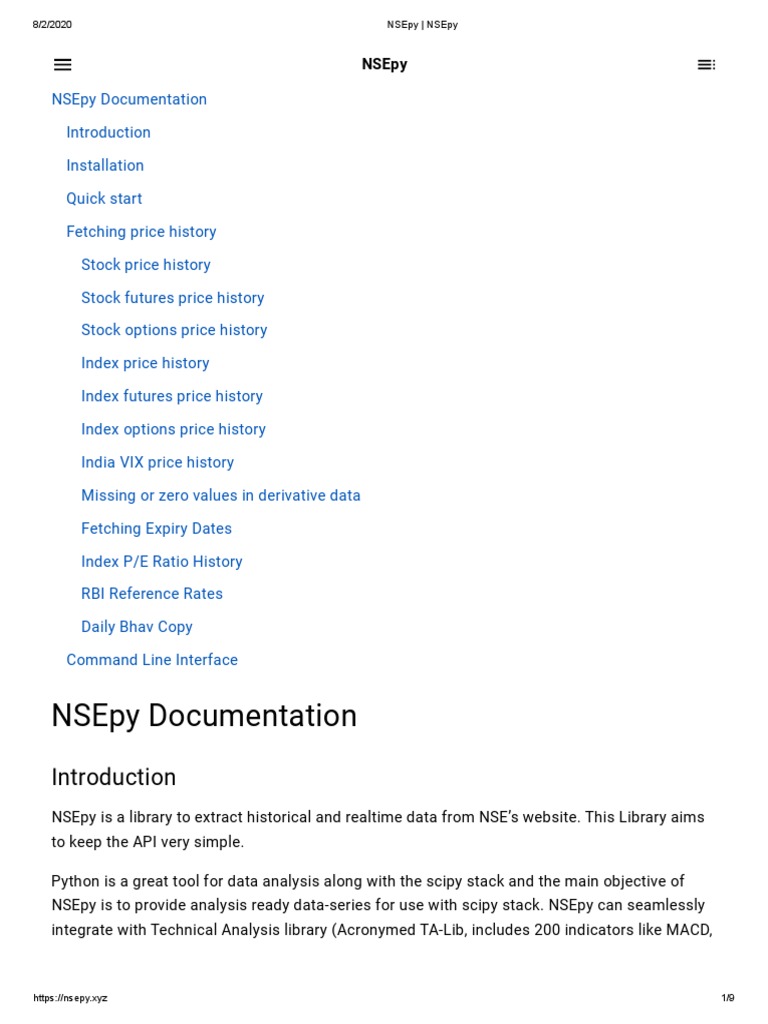 8/2/2020 NSEpy | NSEpy

NSEpy

NSEpy Documentation
Introduction
Installation
Quick start
Fetching price history
Stock price history
Stock futures price history
Stock options price history
Index price history
Index futures price history
Index options price history
India VIX price history
Missing or zero values in derivative data
Fetching Expiry Dates
Index P/E Ratio History
RBI Reference Rates
Daily Bhav Copy
Command Line Interface

NSEpy Documentation

Introduction

NSEpy is a library to extract historical and realtime data from NSE's website. This Library aims to keep the API very simple.

Python is a great tool for data analysis along with the scipy stack and the main objective of NSEpy is to provide analysis ready data-series for use with scipy stack. NSEpy can seamlessly integrate with Technical Analysis library (Acronymed TA-Lib, includes 200 indicators like MACD,

https://nsepy.xyz 1/9